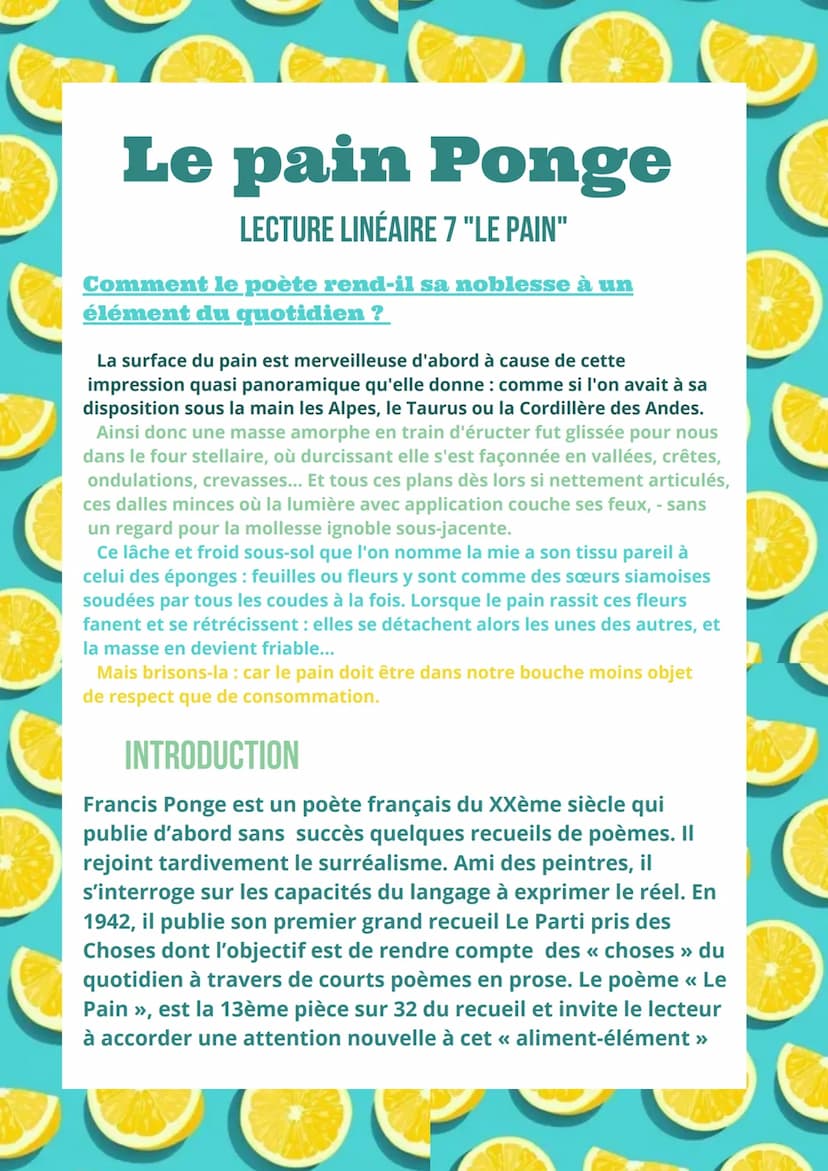 Le pain Ponge

LECTURE LINÉAIRE 7 "LE PAIN"

Comment le poète rend-il sa noblesse à un élément du quotidien ?

La surface du pain est merveilleuse d'abord à cause de cette impression quasi panoramique qu'elle donne : comme si l'on avait à sa disposition sous la main les Alpes, le Taurus ou la Cordillère des Andes.

Ainsi donc une masse amorphe en train d'éructer fut glissée pour nous dans le four stellaire, où durcissant elle s'est façonnée en vallées, crêtes, ondulations, crevasses... Et tous ces plans dès lors si nettement articulés, ces dalles minces où la lumière avec application couche ses feux, - sans un regard pour la mollesse ignoble sous-jacente.

Ce lâche et froid sous-sol que l'on nomme la mie a son tissu pareil à celui des éponges : feuilles ou fleurs y sont comme des sœurs siamoises soudées par tous les coudes à la fois. Lorsque le pain rassit ces fleurs fanent et se rétrécissent : elles se détachent alors les unes des autres, et la masse en devient friable...

Mais brisons-la : car le pain doit être dans notre bouche moins objet de respect que de consommation.

INTRODUCTION

Francis Ponge est un poète français du XXème siècle qui publie d'abord sans succès quelques recueils de poèmes. Il rejoint tardivement le surréalisme. Ami des peintres, il s'interroge sur les capacités du langage à exprimer le réel. En 1942, il publie son premier grand recueil Le Parti pris des Choses dont l'objectif est de rendre compte des « choses » du quotidien à travers de courts poèmes en prose. Le poème « Le Pain », est la 13ème pièce sur 32 du recueil et invite le lecteur à accorder une attention nouvelle à cet « aliment-élément »